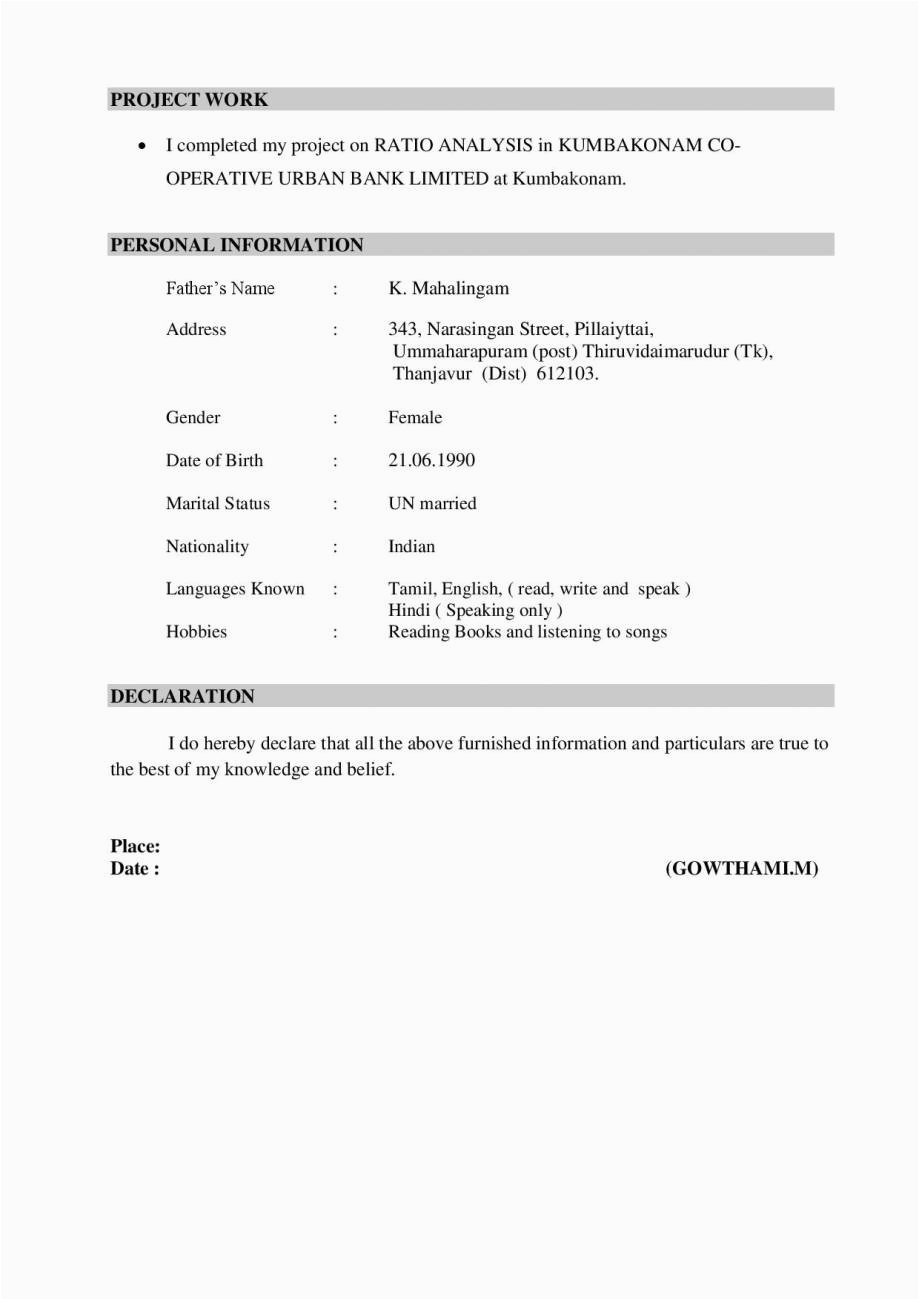 PROJECT WORK

• I completed my project on RATIO ANALYSIS in KUMBAKONAM CO-OPERATIVE URBAN BANK LIMITED at Kumbakonam.

PERSONAL INFORMATION

Father's Name : K. Mahalingam

Address : 343, Narasingan Street, Pillaiyttai, Ummaharapuram (post) Thiruvidaimarudur (Tk), Thanjavur (Dist) 612103.

Gender : Female

Date of Birth : 21.06.1990

Marital Status : UN married

Nationality : Indian

Languages Known : Tamil, English, ( read, write and speak )
Hindi ( Speaking only )

Hobbies : Reading Books and listening to songs

DECLARATION

I do hereby declare that all the above furnished information and particulars are true to the best of my knowledge and belief.

Place:
Date : (GOWTHAMI.M)